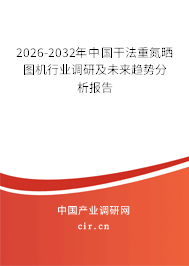 2026-2032年中国干法重氮晒图机行业调研及未来趋势分析报告

中国产业调研网
cir.cn